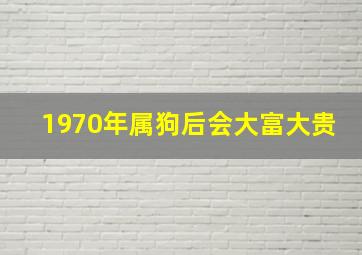 1970年属狗后会大富大贵